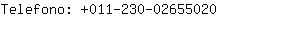 Telefono: +011-230-02655020